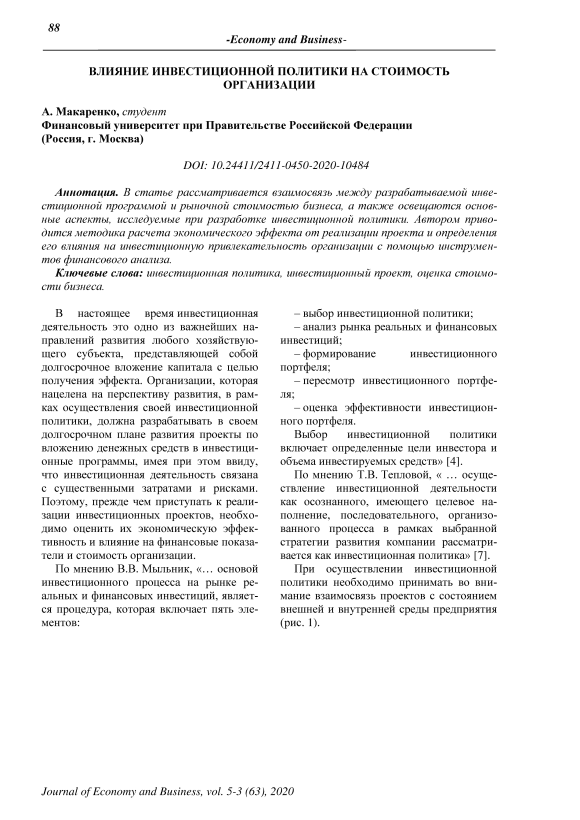 88

-Economy and Business-

ВЛИЯНИЕ ИНВЕСТИЦИОННОЙ ПОЛИТИКИ НА СТОИМОСТЬ ОРГАНИЗАЦИИ

А. Макаренко, студент
Финансовый университет при Правительстве Российской Федерации (Россия, г. Москва)

DOI: 10.24411/2411-0450-2020-10484

Аннотация. В статье рассматривается взаимосвязь между разрабатываемой инвестиционной программой и рыночной стоимостью бизнеса, а также освещаются основные аспекты, исследуемые при разработке инвестиционной политики. Автором приводится методика расчета экономического эффекта от реализации проекта и определения его влияния на инвестиционную привлекательность организации с помощью инструментов финансового анализа.

Ключевые слова: инвестиционная политика, инвестиционный проект, оценка стоимости бизнеса.

В настоящее время инвестиционная деятельность это одно из важнейших направлений развития любого хозяйствующего субъекта, представляющей собой долгосрочное вложение капитала с целью получения эффекта. Организации, которая нацелена на перспективу развития, в рамках осуществления своей инвестиционной политики, должна разрабатывать в своем долгосрочном плане развития проекты по вложению денежных средств в инвестиционные программы, имея при этом ввиду, что инвестиционная деятельность связана с существенными затратами и рисками. Поэтому, прежде чем приступать к реализации инвестиционных проектов, необходимо оценить их экономическую эффективность и влияние на финансовые показатели и стоимость организации.

По мнению В.В. Мыльник, «… основой инвестиционного процесса на рынке реальных и финансовых инвестиций, является процедура, которая включает пять элементов:

– выбор инвестиционной политики;
– анализ рынка реальных и финансовых инвестиций;
– формирование инвестиционного портфеля;
– пересмотр инвестиционного портфеля;
– оценка эффективности инвестиционного портфеля.

Выбор инвестиционной политики включает определенные цели инвестора и объема инвестируемых средств» [4].

По мнению Т.В. Тепловой, « … осуществление инвестиционной деятельности как осознанного, имеющего целевое наполнение, последовательного, организованного процесса в рамках выбранной стратегии развития компании рассматривается как инвестиционная политика» [7].

При осуществлении инвестиционной политики необходимо принимать во внимание взаимосвязь проектов с состоянием внешней и внутренней среды предприятия (рис. 1).

Journal of Economy and Business, vol. 5-3 (63), 2020